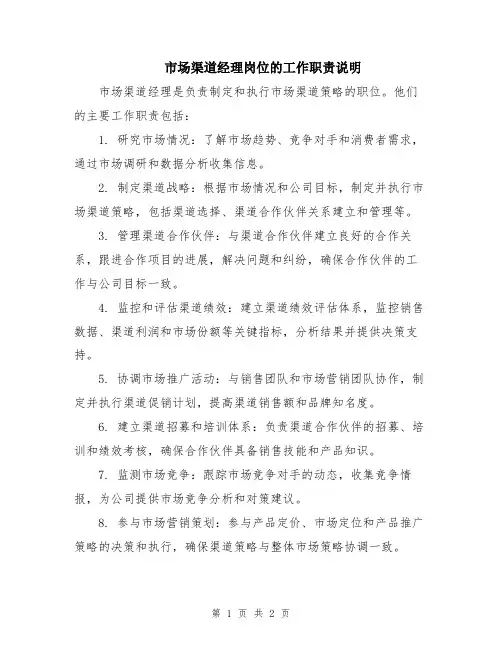 市场渠道经理岗位的工作职责说明

市场渠道经理是负责制定和执行市场渠道策略的职位。他们的主要工作职责包括：

1. 研究市场情况：了解市场趋势、竞争对手和消费者需求，通过市场调研和数据分析收集信息。

2. 制定渠道战略：根据市场情况和公司目标，制定并执行市场渠道策略，包括渠道选择、渠道合作伙伴关系建立和管理等。

3. 管理渠道合作伙伴：与渠道合作伙伴建立良好的合作关系，跟进合作项目的进展，解决问题和纠纷，确保合作伙伴的工作与公司目标一致。

4. 监控和评估渠道绩效：建立渠道绩效评估体系，监控销售数据、渠道利润和市场份额等关键指标，分析结果并提供决策支持。

5. 协调市场推广活动：与销售团队和市场营销团队协作，制定并执行渠道促销计划，提高渠道销售额和品牌知名度。

6. 建立渠道招募和培训体系：负责渠道合作伙伴的招募、培训和绩效考核，确保合作伙伴具备销售技能和产品知识。

7. 监测市场竞争：跟踪市场竞争对手的动态，收集竞争情报，为公司提供市场竞争分析和对策建议。

8. 参与市场营销策划：参与产品定价、市场定位和产品推广策略的决策和执行，确保渠道策略与整体市场策略协调一致。

第 1 页 共 2 页